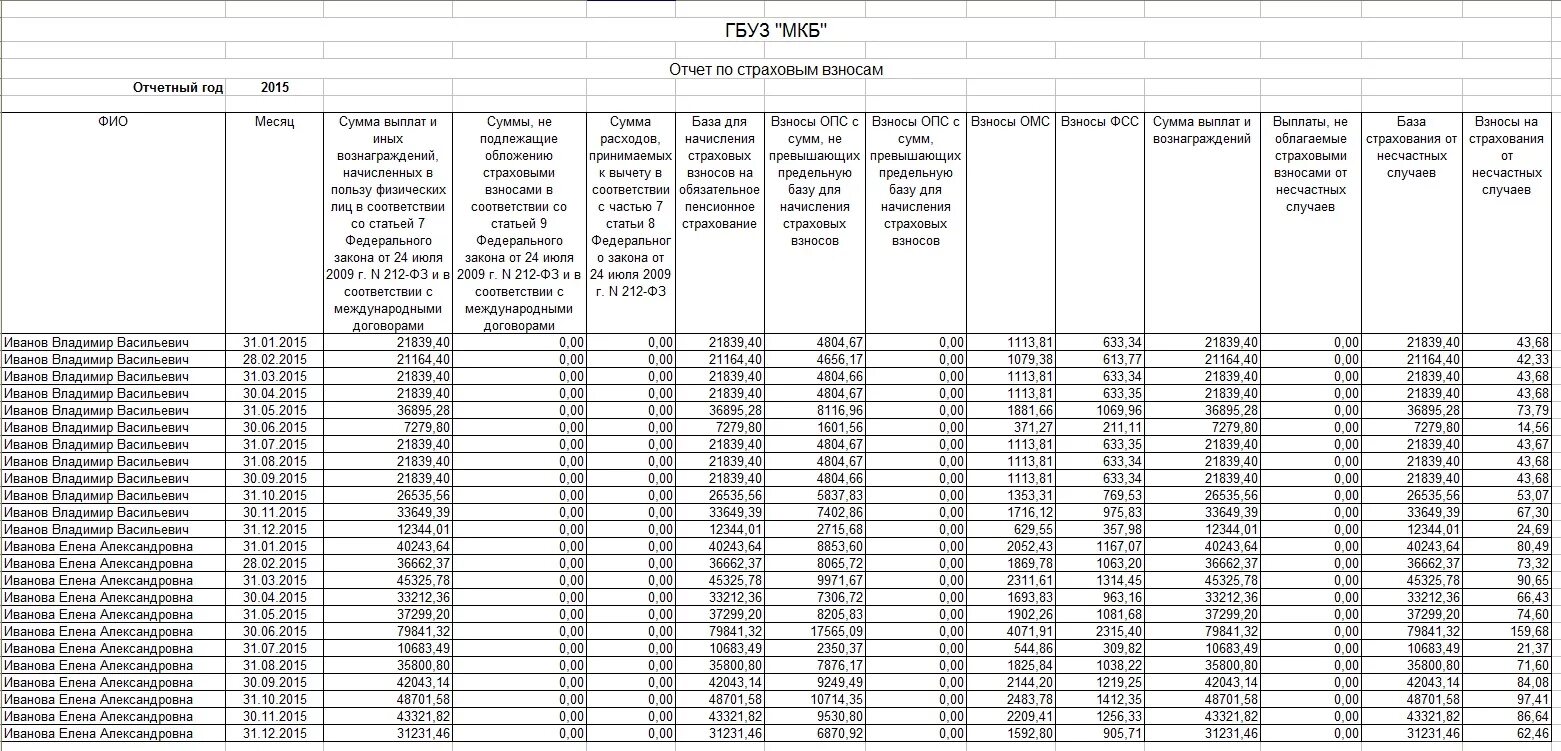 ГБУЗ "МКБ"

Отчет по страховым взносам

Отчетный год 2015

| ФИО | Месяц | Сумма выплат и иных вознаграждений, начисленных в пользу физических лиц в соответствии со статьей 7 Федерального закона от 24 июля 2009 г. N 212-ФЗ и в соответствии с международными договорами | Суммы, не подлежащие обложению страховыми взносами в соответствии со статьей 9 Федерального закона от 24 июля 2009 г. N 212-ФЗ и в соответствии с международными договорами | Сумма расходов, принимаемых к вычету в соответствии с частью 7 статьи 8 Федерального закона от 24 июля 2009 г. N 212-ФЗ | База для начисления страховых взносов на обязательное пенсионное страхование | Взносы ОПС с сумм, не превышающих предельную базу для начисления страховых взносов | Взносы ОПС с сумм, превышающих предельную базу для начисления страховых взносов | Взносы ОМС | Взносы ФСС | Сумма выплат и вознаграждений | Выплаты, не облагаемые страховыми взносами от несчастных случаев | База страхования от несчастных случаев | Взносы на страхования от несчастных случаев |
|---|---|---|---|---|---|---|---|---|---|---|---|---|---|
| Иванов Владимир Васильевич | 31.01.2015 | 21839,40 | 0,00 | 0,00 | 21839,40 | 4804,67 | 0,00 | 1113,81 | 633,34 | 21839,40 | 0,00 | 21839,40 | 43,68 |
| Иванов Владимир Васильевич | 28.02.2015 | 21164,40 | 0,00 | 0,00 | 21164,40 | 4656,17 | 0,00 | 1079,38 | 613,77 | 21164,40 | 0,00 | 21164,40 | 42,33 |
| Иванов Владимир Васильевич | 31.03.2015 | 21839,40 | 0,00 | 0,00 | 21839,40 | 4804,66 | 0,00 | 1113,81 | 633,34 | 21839,40 | 0,00 | 21839,40 | 43,68 |
| Иванов Владимир Васильевич | 30.04.2015 | 21839,40 | 0,00 | 0,00 | 21839,40 | 4804,67 | 0,00 | 1113,81 | 633,35 | 21839,40 | 0,00 | 21839,40 | 43,68 |
| Иванов Владимир Васильевич | 31.05.2015 | 36895,28 | 0,00 | 0,00 | 36895,28 | 8116,96 | 0,00 | 1881,66 | 1069,96 | 36895,28 | 0,00 | 36895,28 | 73,79 |
| Иванов Владимир Васильевич | 30.06.2015 | 7279,80 | 0,00 | 0,00 | 7279,80 | 1601,56 | 0,00 | 371,27 | 211,11 | 7279,80 | 0,00 | 7279,80 | 14,56 |
| Иванов Владимир Васильевич | 31.07.2015 | 21839,40 | 0,00 | 0,00 | 21839,40 | 4804,67 | 0,00 | 1113,81 | 633,35 | 21839,40 | 0,00 | 21839,40 | 43,67 |
| Иванов Владимир Васильевич | 31.08.2015 | 21839,40 | 0,00 | 0,00 | 21839,40 | 4804,67 | 0,00 | 1113,81 | 633,34 | 21839,40 | 0,00 | 21839,40 | 43,68 |
| Иванов Владимир Васильевич | 30.09.2015 | 21839,40 | 0,00 | 0,00 | 21839,40 | 4804,66 | 0,00 | 1113,81 | 633,34 | 21839,40 | 0,00 | 21839,40 | 43,68 |
| Иванов Владимир Васильевич | 31.10.2015 | 26535,56 | 0,00 | 0,00 | 26535,56 | 5837,83 | 0,00 | 1353,31 | 769,53 | 26535,56 | 0,00 | 26535,56 | 53,07 |
| Иванов Владимир Васильевич | 30.11.2015 | 33649,39 | 0,00 | 0,00 | 33649,39 | 7402,86 | 0,00 | 1716,12 | 975,83 | 33649,39 | 0,00 | 33649,39 | 67,30 |
| Иванов Владимир Васильевич | 31.12.2015 | 12344,01 | 0,00 | 0,00 | 12344,01 | 2715,68 | 0,00 | 629,55 | 357,98 | 12344,01 | 0,00 | 12344,01 | 24,69 |
| Иванова Елена Александровна | 31.01.2015 | 40243,64 | 0,00 | 0,00 | 40243,64 | 8853,60 | 0,00 | 2052,43 | 1167,07 | 40243,64 | 0,00 | 40243,64 | 80,49 |
| Иванова Елена Александровна | 28.02.2015 | 36662,37 | 0,00 | 0,00 | 36662,37 | 8065,72 | 0,00 | 1869,78 | 1063,20 | 36662,37 | 0,00 | 36662,37 | 73,32 |
| Иванова Елена Александровна | 31.03.2015 | 45325,78 | 0,00 | 0,00 | 45325,78 | 9971,67 | 0,00 | 2311,61 | 1314,45 | 45325,78 | 0,00 | 45325,78 | 90,65 |
| Иванова Елена Александровна | 30.04.2015 | 33212,36 | 0,00 | 0,00 | 33212,36 | 7306,72 | 0,00 | 1693,83 | 963,16 | 33212,36 | 0,00 | 33212,36 | 66,43 |
| Иванова Елена Александровна | 31.05.2015 | 37299,20 | 0,00 | 0,00 | 37299,20 | 8205,83 | 0,00 | 1902,26 | 1081,68 | 37299,20 | 0,00 | 37299,20 | 74,60 |
| Иванова Елена Александровна | 30.06.2015 | 79841,32 | 0,00 | 0,00 | 79841,32 | 17565,09 | 0,00 | 4071,91 | 2315,40 | 79841,32 | 0,00 | 79841,32 | 159,68 |
| Иванова Елена Александровна | 31.07.2015 | 10683,49 | 0,00 | 0,00 | 10683,49 | 2350,37 | 0,00 | 544,86 | 309,82 | 10683,49 | 0,00 | 10683,49 | 21,37 |
| Иванова Елена Александровна | 31.08.2015 | 35800,80 | 0,00 | 0,00 | 35800,80 | 7876,17 | 0,00 | 1825,84 | 1038,22 | 35800,80 | 0,00 | 35800,80 | 71,60 |
| Иванова Елена Александровна | 30.09.2015 | 42043,14 | 0,00 | 0,00 | 42043,14 | 9249,49 | 0,00 | 2144,20 | 1219,25 | 42043,14 | 0,00 | 42043,14 | 84,08 |
| Иванова Елена Александровна | 31.10.2015 | 48701,58 | 0,00 | 0,00 | 48701,58 | 10714,35 | 0,00 | 2483,78 | 1412,35 | 48701,58 | 0,00 | 48701,58 | 97,41 |
| Иванова Елена Александровна | 30.11.2015 | 43321,82 | 0,00 | 0,00 | 43321,82 | 9530,80 | 0,00 | 2209,41 | 1256,33 | 43321,82 | 0,00 | 43321,82 | 86,64 |
| Иванова Елена Александровна | 31.12.2015 | 31231,46 | 0,00 | 0,00 | 31231,46 | 6870,92 | 0,00 | 1592,80 | 905,71 | 31231,46 | 0,00 | 31231,46 | 62,46 |